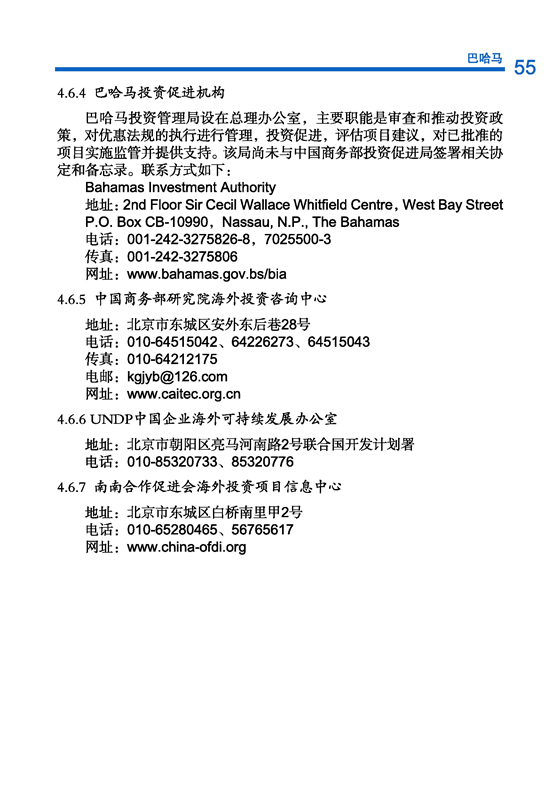 巴哈马 55

4.6.4 巴哈马投资促进机构

巴哈马投资管理局设在总理办公室，主要职能是审查和推动投资政策，对优惠法规的执行进行管理，投资促进，评估项目建议，对已批准的项目实施监管并提供支持。该局尚未与中国商务部投资促进局签署相关协定和备忘录。联系方式如下：

Bahamas Investment Authority
地址：2nd Floor Sir Cecil Wallace Whitfield Centre，West Bay Street P.O. Box CB-10990，Nassau, N.P., The Bahamas
电话：001-242-3275826-8，7025500-3
传真：001-242-3275806
网址：www.bahamas.gov.bs/bia

4.6.5 中国商务部研究院海外投资咨询中心

地址：北京市东城区安外东后巷28号
电话：010-64515042、64226273、64515043
传真：010-64212175
电邮：kgjyb@126.com
网址：www.caitec.org.cn

4.6.6 UNDP中国企业海外可持续发展办公室

地址：北京市朝阳区亮马河南路2号联合国开发计划署
电话：010-85320733、85320776

4.6.7 南南合作促进会海外投资项目信息中心

地址：北京市东城区白桥南里甲2号
电话：010-65280465、56765617
网址：www.china-ofdi.org